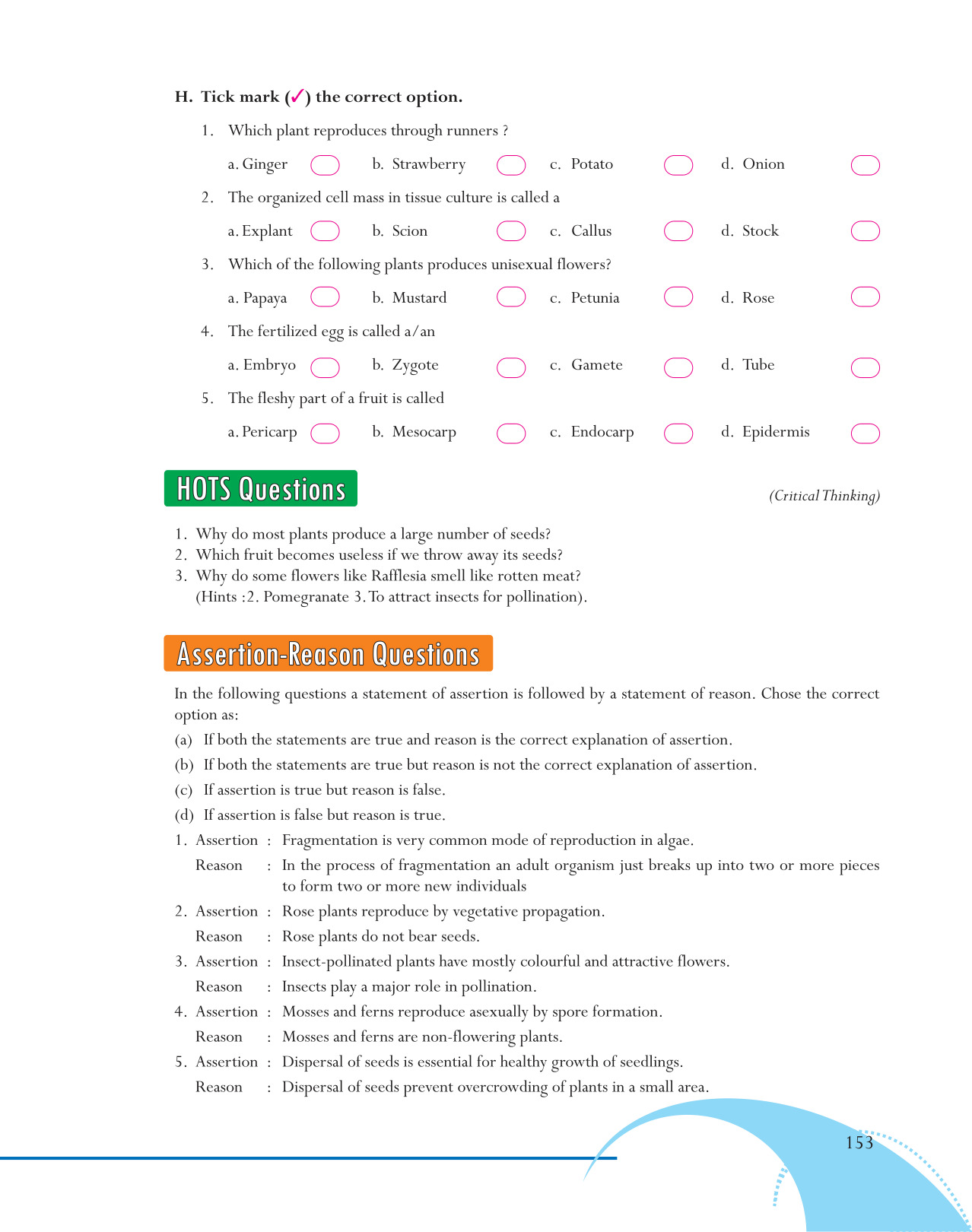 H. Tick mark (✓) the correct option.

1. Which plant reproduces through runners ?

a. Ginger b. Strawberry c. Potato d. Onion

2. The organized cell mass in tissue culture is called a

a. Explant b. Scion c. Callus d. Stock

3. Which of the following plants produces unisexual flowers?

a. Papaya b. Mustard c. Petunia d. Rose

4. The fertilized egg is called a/an

a. Embryo b. Zygote c. Gamete d. Tube

5. The fleshy part of a fruit is called

a. Pericarp b. Mesocarp c. Endocarp d. Epidermis

HOTS Questions

(Critical Thinking)

1. Why do most plants produce a large number of seeds?
2. Which fruit becomes useless if we throw away its seeds?
3. Why do some flowers like Rafflesia smell like rotten meat?
(Hints :2. Pomegranate 3. To attract insects for pollination).

Assertion-Reason Questions

In the following questions a statement of assertion is followed by a statement of reason. Chose the correct option as:

(a) If both the statements are true and reason is the correct explanation of assertion.

(b) If both the statements are true but reason is not the correct explanation of assertion.

(c) If assertion is true but reason is false.

(d) If assertion is false but reason is true.

1. Assertion : Fragmentation is very common mode of reproduction in algae.
Reason : In the process of fragmentation an adult organism just breaks up into two or more pieces to form two or more new individuals

2. Assertion : Rose plants reproduce by vegetative propagation.
Reason : Rose plants do not bear seeds.

3. Assertion : Insect-pollinated plants have mostly colourful and attractive flowers.
Reason : Insects play a major role in pollination.

4. Assertion : Mosses and ferns reproduce asexually by spore formation.
Reason : Mosses and ferns are non-flowering plants.

5. Assertion : Dispersal of seeds is essential for healthy growth of seedlings.
Reason : Dispersal of seeds prevent overcrowding of plants in a small area.

153